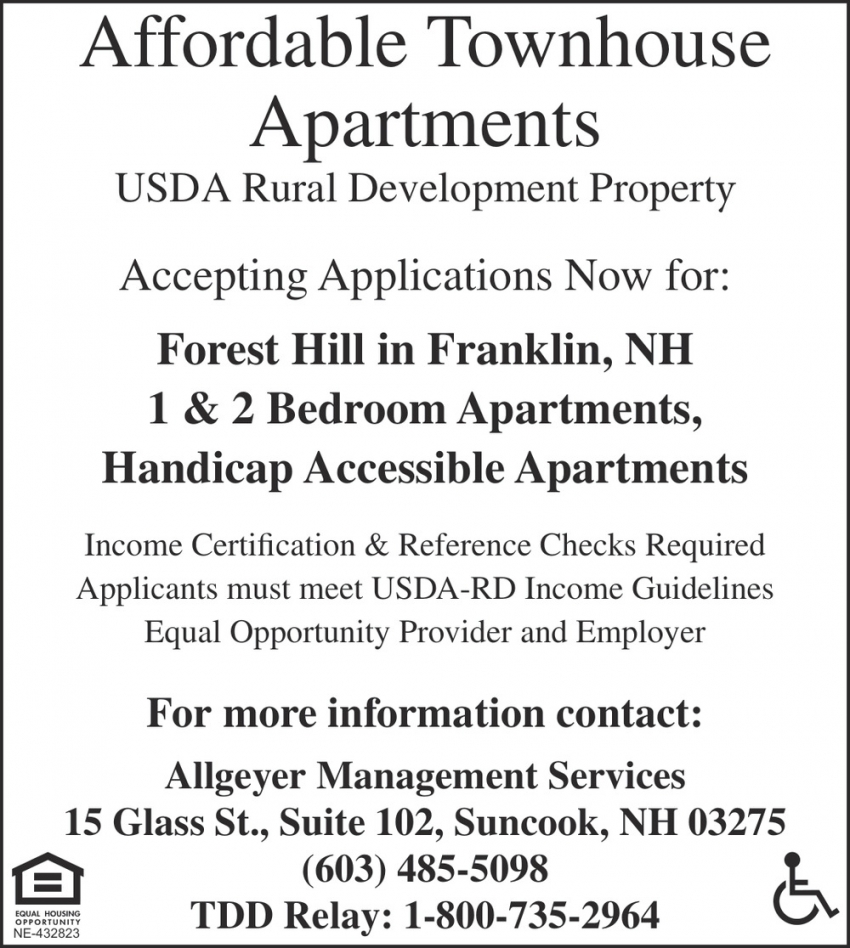 Affordable Townhouse Apartments

USDA Rural Development Property

Accepting Applications Now for:

Forest Hill in Franklin, NH
1 & 2 Bedroom Apartments,
Handicap Accessible Apartments

Income Certification & Reference Checks Required
Applicants must meet USDA-RD Income Guidelines
Equal Opportunity Provider and Employer

For more information contact:

Allgeyer Management Services
15 Glass St., Suite 102, Suncook, NH 03275
(603) 485-5098
TDD Relay: 1-800-735-2964

EQUAL HOUSING OPPORTUNITY
NE-432823